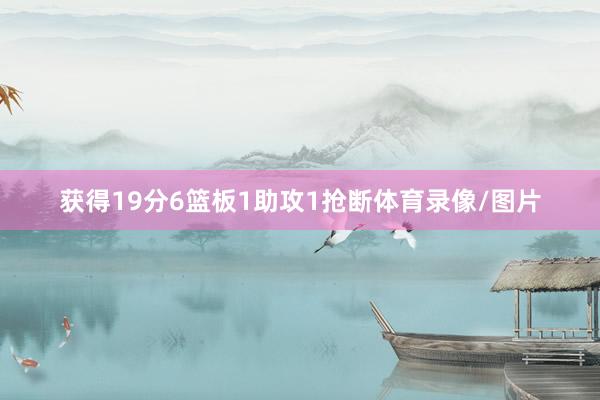 获得19分6篮板1助攻1抢断体育录像/图片